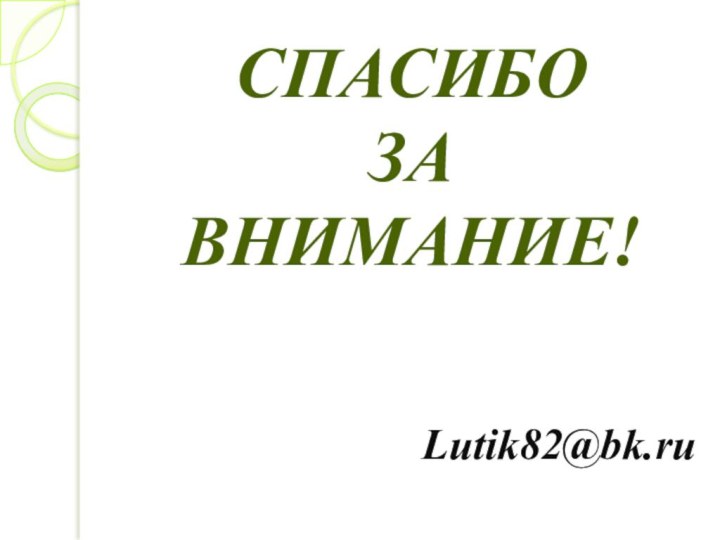 СПАСИБО
ЗА
ВНИМАНИЕ!

Lutik82@bk.ru